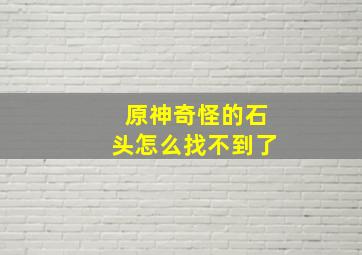 原神奇怪的石头怎么找不到了